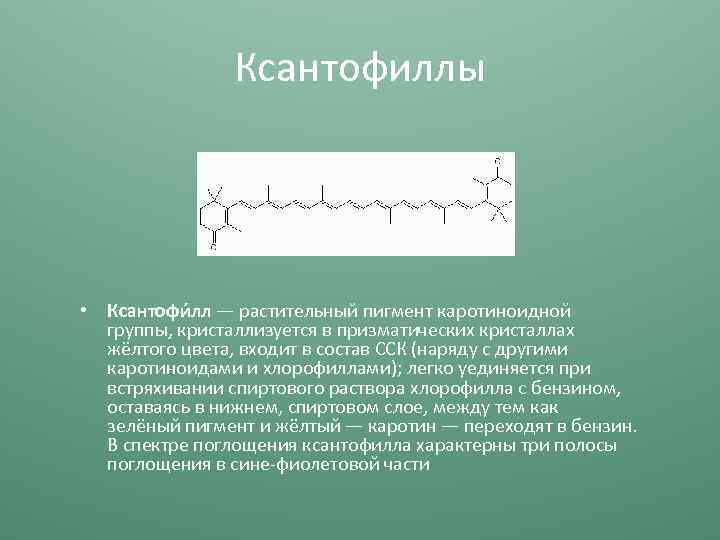 Ксантофиллы

• Ксантофи́лл — растительный пигмент каротиноидной группы, кристаллизуется в призматических кристаллах жёлтого цвета, входит в состав ССК (наряду с другими каротиноидами и хлорофиллами); легко уединяется при встряхивании спиртового раствора хлорофилла с бензином, оставаясь в нижнем, спиртовом слое, между тем как зелёный пигмент и жёлтый — каротин — переходят в бензин. В спектре поглощения ксантофилла характерны три полосы поглощения в сине-фиолетовой части